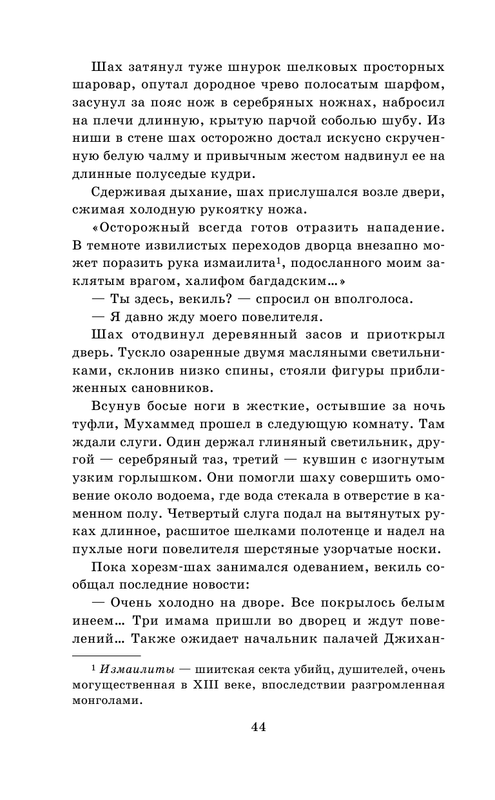 Шах затянул туже шнурок шелковых просторных шаровар, опутал дородное чрево полосатым шарфом, засунул за пояс нож в серебряных ножнах, набросил на плечи длинную, крытую парчой соболью шубу. Из ниши в стене шах осторожно достал искусно скрученную белую чалму и привычным жестом надвинул ее на длинные полуседые кудри.

Сдерживая дыхание, шах прислушался возле двери, сжимая холодную рукоятку ножа.

«Осторожный всегда готов отразить нападение. В темноте извилистых переходов дворца внезапно может поразить рука измаилита$^1$, подосланного моим заклятым врагом, халифом багдадским…»

— Ты здесь, векиль? — спросил он вполголоса.

— Я давно жду моего повелителя.

Шах отодвинул деревянный засов и приоткрыл дверь. Тускло озаренные двумя масляными светильниками, склонив низко спины, стояли фигуры приближенных сановников.

Всунув босые ноги в жесткие, остывшие за ночь туфли, Мухаммед прошел в следующую комнату. Там ждали слуги. Один держал глиняный светильник, другой — серебряный таз, третий — кувшин с изогнутым узким горлышком. Они помогли шаху совершить омовение около водоема, где вода стекала в отверстие в каменном полу. Четвертый слуга подал на вытянутых руках длинное, расшитое шелками полотенце и надел на пухлые ноги повелителя шерстяные узорчатые носки.

Пока хорезм-шах занимался одеванием, векиль сообщал последние новости:

— Очень холодно на дворе. Все покрылось белым инеем… Три имама пришли во дворец и ждут повелений… Также ожидает начальник палачей Джихан-

$^1$ Измаилиты — шиитская секта убийц, душителей, очень могущественная в XIII веке, впоследствии разгромленная монголами.

44